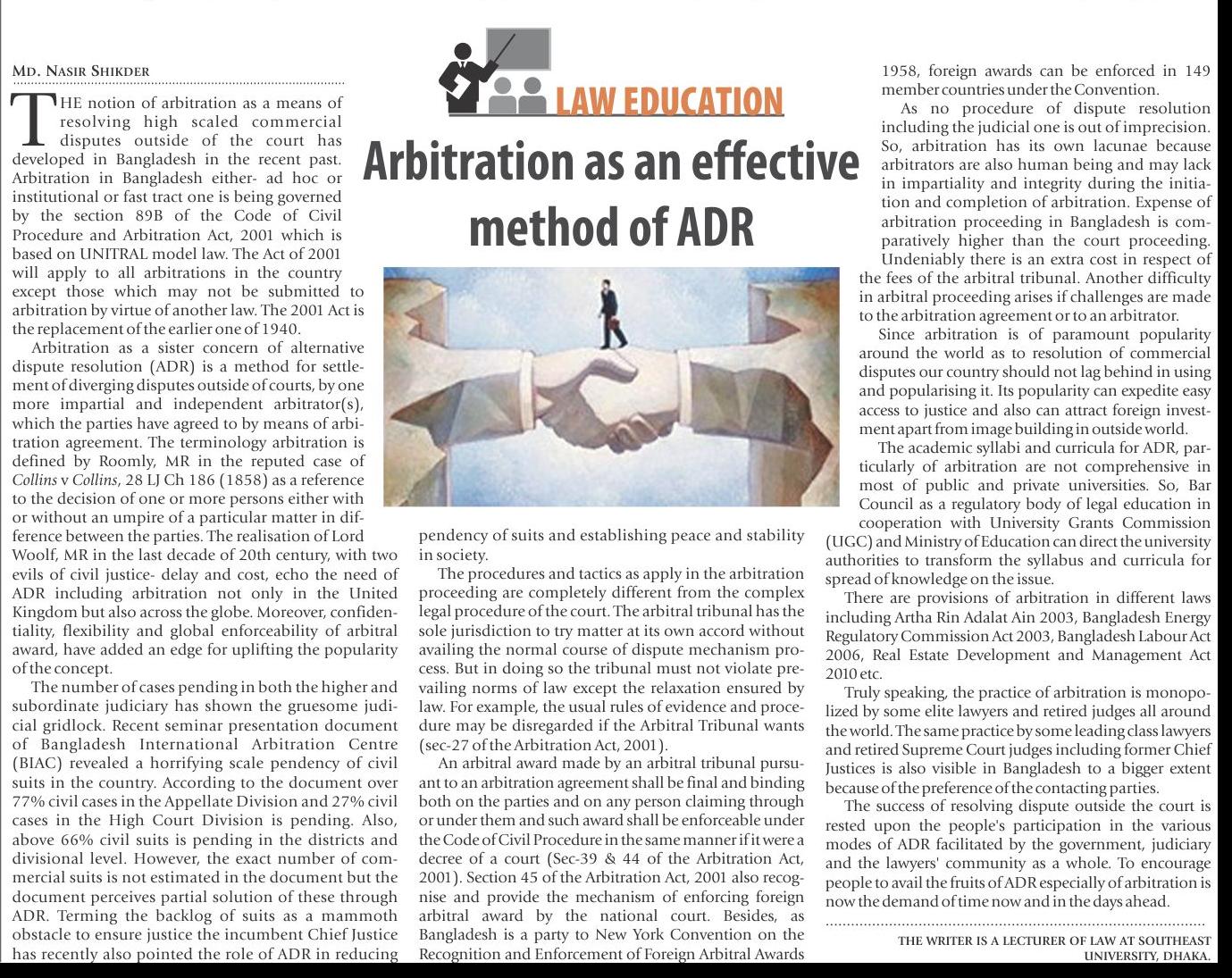 LAW EDUCATION

Arbitration as an effective method of ADR

MD. NASIR SHIKDER

THE notion of arbitration as a means of resolving high scaled commercial disputes outside of the court has developed in Bangladesh in the recent past. Arbitration in Bangladesh either- ad hoc or institutional or fast tract one is being governed by the section 89B of the Code of Civil Procedure and Arbitration Act, 2001 which is based on UNITRAL model law. The Act of 2001 will apply to all arbitrations in the country except those which may not be submitted to arbitration by virtue of another law. The 2001 Act is the replacement of the earlier one of 1940.

Arbitration as a sister concern of alternative dispute resolution (ADR) is a method for settlement of diverging disputes outside of courts, by one more impartial and independent arbitrator(s), which the parties have agreed to by means of arbitration agreement. The terminology arbitration is defined by Roomly, MR in the reputed case of Collins v Collins, 28 LJ Ch 186 (1858) as a reference to the decision of one or more persons either with or without an umpire of a particular matter in difference between the parties. The realisation of Lord Woolf, MR in the last decade of 20th century, with two evils of civil justice- delay and cost, echo the need of ADR including arbitration not only in the United Kingdom but also across the globe. Moreover, confidentiality, flexibility and global enforceability of arbitral award, have added an edge for uplifting the popularity of the concept.

The number of cases pending in both the higher and subordinate judiciary has shown the gruesome judicial gridlock. Recent seminar presentation document of Bangladesh International Arbitration Centre (BIAC) revealed a horrifying scale pendency of civil suits in the country. According to the document over 77% civil cases in the Appellate Division and 27% civil cases in the High Court Division is pending. Also, above 66% civil suits is pending in the districts and divisional level. However, the exact number of commercial suits is not estimated in the document but the document perceives partial solution of these through ADR. Terming the backlog of suits as a mammoth obstacle to ensure justice the incumbent Chief Justice has recently also pointed the role of ADR in reducing pendency of suits and establishing peace and stability in society.

The procedures and tactics as apply in the arbitration proceeding are completely different from the complex legal procedure of the court. The arbitral tribunal has the sole jurisdiction to try matter at its own accord without availing the normal course of dispute mechanism process. But in doing so the tribunal must not violate prevailing norms of law except the relaxation ensured by law. For example, the usual rules of evidence and procedure may be disregarded if the Arbitral Tribunal wants (sec-27 of the Arbitration Act, 2001).

An arbitral award made by an arbitral tribunal pursuant to an arbitration agreement shall be final and binding both on the parties and on any person claiming through or under them and such award shall be enforceable under the Code of Civil Procedure in the same manner if it were a decree of a court (Sec-39 & 44 of the Arbitration Act, 2001). Section 45 of the Arbitration Act, 2001 also recognise and provide the mechanism of enforcing foreign arbitral award by the national court. Besides, as Bangladesh is a party to New York Convention on the Recognition and Enforcement of Foreign Arbitral Awards 1958, foreign awards can be enforced in 149 member countries under the Convention.

As no procedure of dispute resolution including the judicial one is out of imprecision. So, arbitration has its own lacunae because arbitrators are also human being and may lack in impartiality and integrity during the initiation and completion of arbitration. Expense of arbitration proceeding in Bangladesh is comparatively higher than the court proceeding. Undeniably there is an extra cost in respect of the fees of the arbitral tribunal. Another difficulty in arbitral proceeding arises if challenges are made to the arbitration agreement or to an arbitrator.

Since arbitration is of paramount popularity around the world as to resolution of commercial disputes our country should not lag behind in using and popularising it. Its popularity can expedite easy access to justice and also can attract foreign investment apart from image building in outside world.

The academic syllabi and curricula for ADR, particularly of arbitration are not comprehensive in most of public and private universities. So, Bar Council as a regulatory body of legal education in cooperation with University Grants Commission (UGC) and Ministry of Education can direct the university authorities to transform the syllabus and curricula for spread of knowledge on the issue.

There are provisions of arbitration in different laws including Artha Rin Adalat Ain 2003, Bangladesh Energy Regulatory Commission Act 2003, Bangladesh Labour Act 2006, Real Estate Development and Management Act 2010 etc.

Truly speaking, the practice of arbitration is monopolized by some elite lawyers and retired judges all around the world. The same practice by some leading class lawyers and retired Supreme Court judges including former Chief Justices is also visible in Bangladesh to a bigger extent because of the preference of the contacting parties.

The success of resolving dispute outside the court is rested upon the people's participation in the various modes of ADR facilitated by the government, judiciary and the lawyers' community as a whole. To encourage people to avail the fruits of ADR especially of arbitration is now the demand of time now and in the days ahead.

THE WRITER IS A LECTURER OF LAW AT SOUTHEAST UNIVERSITY, DHAKA.